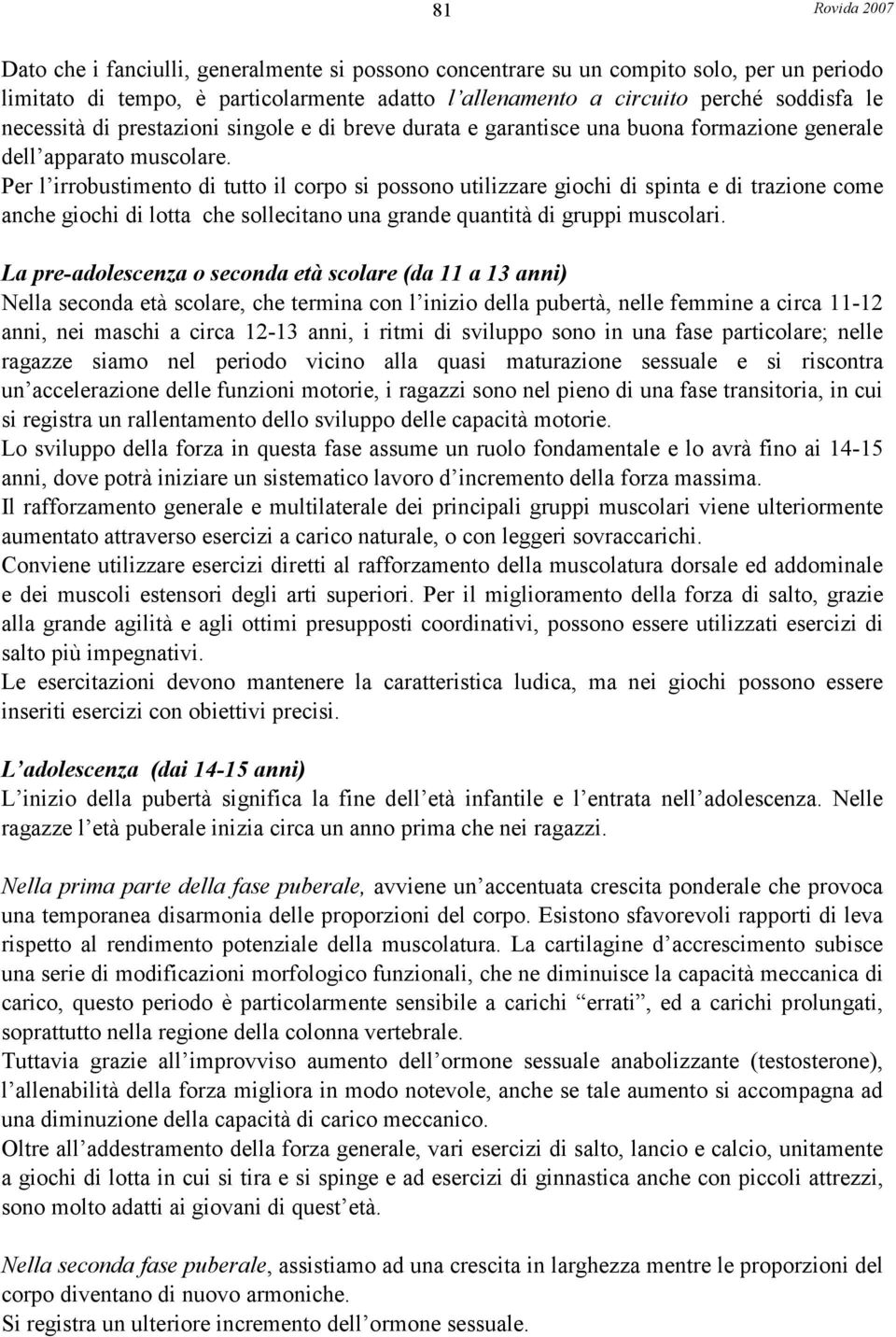 81 Rovida 2007

Dato che i fanciulli, generalmente si possono concentrare su un compito solo, per un periodo limitato di tempo, è particolarmente adatto l'allenamento a circuito perché soddisfa le necessità di prestazioni singole e di breve durata e garantisce una buona formazione generale dell'apparato muscolare.
Per l'irrobustimento di tutto il corpo si possono utilizzare giochi di spinta e di trazione come anche giochi di lotta che sollecitano una grande quantità di gruppi muscolari.

La pre-adolescenza o seconda età scolare (da 11 a 13 anni)
Nella seconda età scolare, che termina con l'inizio della pubertà, nelle femmine a circa 11-12 anni, nei maschi a circa 12-13 anni, i ritmi di sviluppo sono in una fase particolare; nelle ragazze siamo nel periodo vicino alla quasi maturazione sessuale e si riscontra un'accelerazione delle funzioni motorie, i ragazzi sono nel pieno di una fase transitoria, in cui si registra un rallentamento dello sviluppo delle capacità motorie.
Lo sviluppo della forza in questa fase assume un ruolo fondamentale e lo avrà fino ai 14-15 anni, dove potrà iniziare un sistematico lavoro d'incremento della forza massima.
Il rafforzamento generale e multilaterale dei principali gruppi muscolari viene ulteriormente aumentato attraverso esercizi a carico naturale, o con leggeri sovraccarichi.
Conviene utilizzare esercizi diretti al rafforzamento della muscolatura dorsale ed addominale e dei muscoli estensori degli arti superiori. Per il miglioramento della forza di salto, grazie alla grande agilità e agli ottimi presupposti coordinativi, possono essere utilizzati esercizi di salto più impegnativi.
Le esercitazioni devono mantenere la caratteristica ludica, ma nei giochi possono essere inseriti esercizi con obiettivi precisi.

L'adolescenza (dai 14-15 anni)
L'inizio della pubertà significa la fine dell'età infantile e l'entrata nell'adolescenza. Nelle ragazze l'età puberale inizia circa un anno prima che nei ragazzi.

Nella prima parte della fase puberale, avviene un'accentuata crescita ponderale che provoca una temporanea disarmonia delle proporzioni del corpo. Esistono sfavorevoli rapporti di leva rispetto al rendimento potenziale della muscolatura. La cartilagine d'accrescimento subisce una serie di modificazioni morfologico funzionali, che ne diminuisce la capacità meccanica di carico, questo periodo è particolarmente sensibile a carichi "errati", ed a carichi prolungati, soprattutto nella regione della colonna vertebrale.
Tuttavia grazie all'improvviso aumento dell'ormone sessuale anabolizzante (testosterone), l'allenabilità della forza migliora in modo notevole, anche se tale aumento si accompagna ad una diminuzione della capacità di carico meccanico.
Oltre all'addestramento della forza generale, vari esercizi di salto, lancio e calcio, unitamente a giochi di lotta in cui si tira e si spinge e ad esercizi di ginnastica anche con piccoli attrezzi, sono molto adatti ai giovani di quest'età.

Nella seconda fase puberale, assistiamo ad una crescita in larghezza mentre le proporzioni del corpo diventano di nuovo armoniche.
Si registra un ulteriore incremento dell'ormone sessuale.